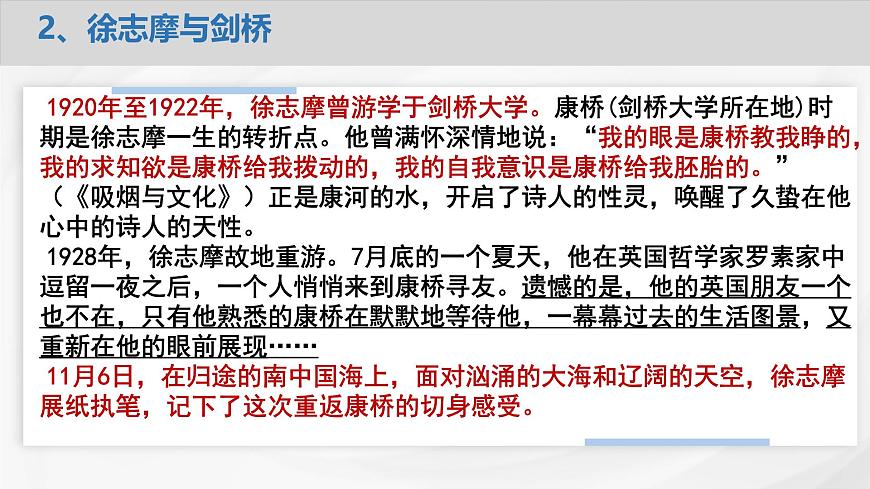 2、徐志摩与剑桥

1920年至1922年，徐志摩曾游学于剑桥大学。康桥(剑桥大学所在地)时期是徐志摩一生的转折点。他曾满怀深情地说：“我的眼是康桥教我睁的，我的求知欲是康桥给我拨动的，我的自我意识是康桥给我胚胎的。”（《吸烟与文化》）正是康河的水，开启了诗人的性灵，唤醒了久蛰在他心中的诗人的天性。

1928年，徐志摩故地重游。7月底的一个夏天，他在英国哲学家罗素家中逗留一夜之后，一个人悄悄来到康桥寻友。遗憾的是，他的英国朋友一个也不在，只有他熟悉的康桥在默默地等待他，一幕幕过去的生活图景，又重新在他的眼前展现……

11月6日，在归途的南中国海上，面对汹涌的大海和辽阔的天空，徐志摩展纸执笔，记下了这次重返康桥的切身感受。